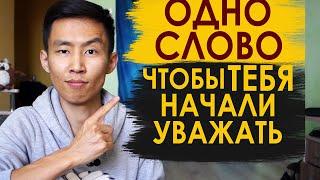 ОДНО СЛОВО
ЧТОБЫ ТЕБЯ НАЧАЛИ УВАЖАТЬ